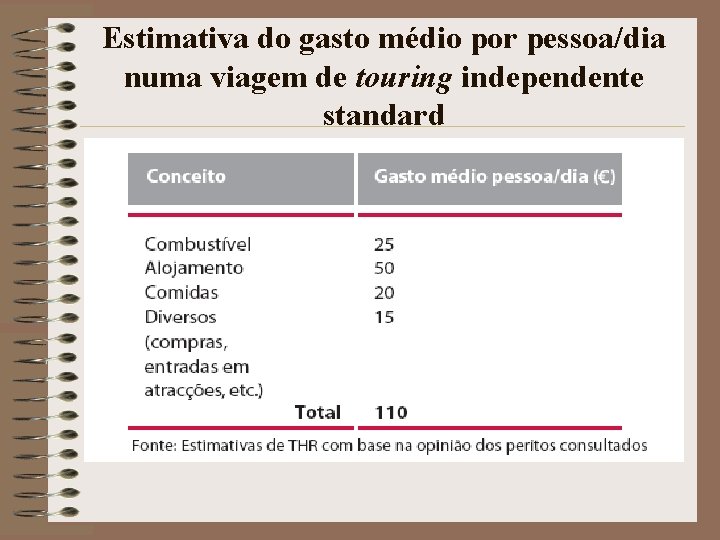 Estimativa do gasto médio por pessoa/dia numa viagem de touring independente standard

| Conceito | Gasto médio pessoa/dia (€) |
|---|---|
| Combustível | 25 |
| Alojamento | 50 |
| Comidas | 20 |
| Diversos (compras, entradas em atracções, etc.) | 15 |
| Total | 110 |

Fonte: Estimativas de THR com base na opinião dos peritos consultados